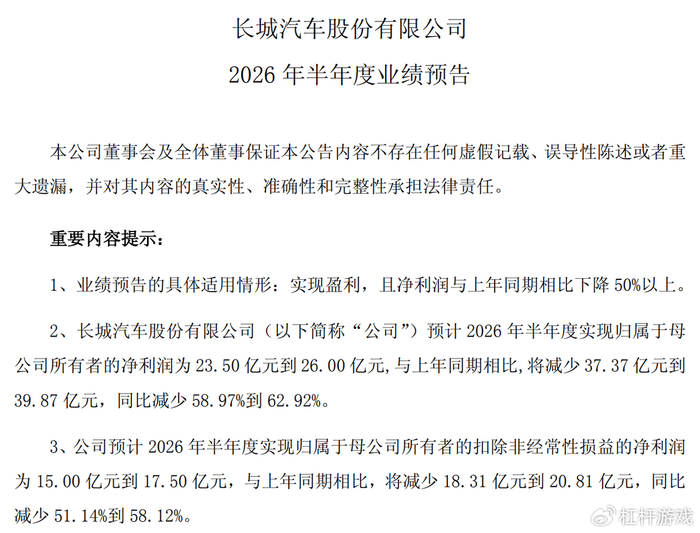 长城汽车股份有限公司
2026 年半年度业绩预告

本公司董事会及全体董事保证本公告内容不存在任何虚假记载、误导性陈述或者重大遗漏，并对其内容的真实性、准确性和完整性承担法律责任。

重要内容提示：

1、业绩预告的具体适用情形：实现盈利，且净利润与上年同期相比下降 50%以上。

2、长城汽车股份有限公司（以下简称“公司”）预计 2026 年半年度实现归属于母公司所有者的净利润为 23.50 亿元到 26.00 亿元，与上年同期相比，将减少 37.37 亿元到 39.87 亿元，同比减少 58.97%到 62.92%。

3、公司预计 2026 年半年度实现归属于母公司所有者的扣除非经常性损益的净利润为 15.00 亿元到 17.50 亿元，与上年同期相比，将减少 18.31 亿元到 20.81 亿元，同比减少 51.14%到 58.12%。

杠杆游戏